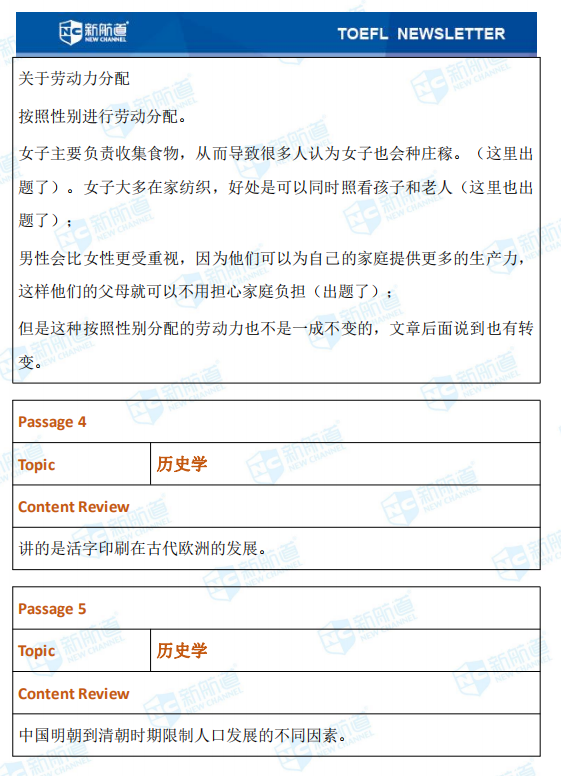 新航道 NEW CHANNEL

TOEFL NEWSLETTER

关于劳动力分配

按照性别进行劳动分配。

女子主要负责收集食物，从而导致很多人认为女子也会种庄稼。（这里出题了）。女子大多在家纺织，好处是可以同时照看孩子和老人（这里也出题了）；

男性会比女性更受重视，因为他们可以为自己的家庭提供更多的生产力，这样他们的父母就可以不用担心家庭负担（出题了）；

但是这种按照性别分配的劳动力也不是一成不变的，文章后面说到也有转变。

| Passage 4 | |
|---|---|
| Topic | 历史学 |
| Content Review | |
| 讲的是活字印刷在古代欧洲的发展。 | |

| Passage 5 | |
|---|---|
| Topic | 历史学 |
| Content Review | |
| 中国明朝到清朝时期限制人口发展的不同因素。 | |